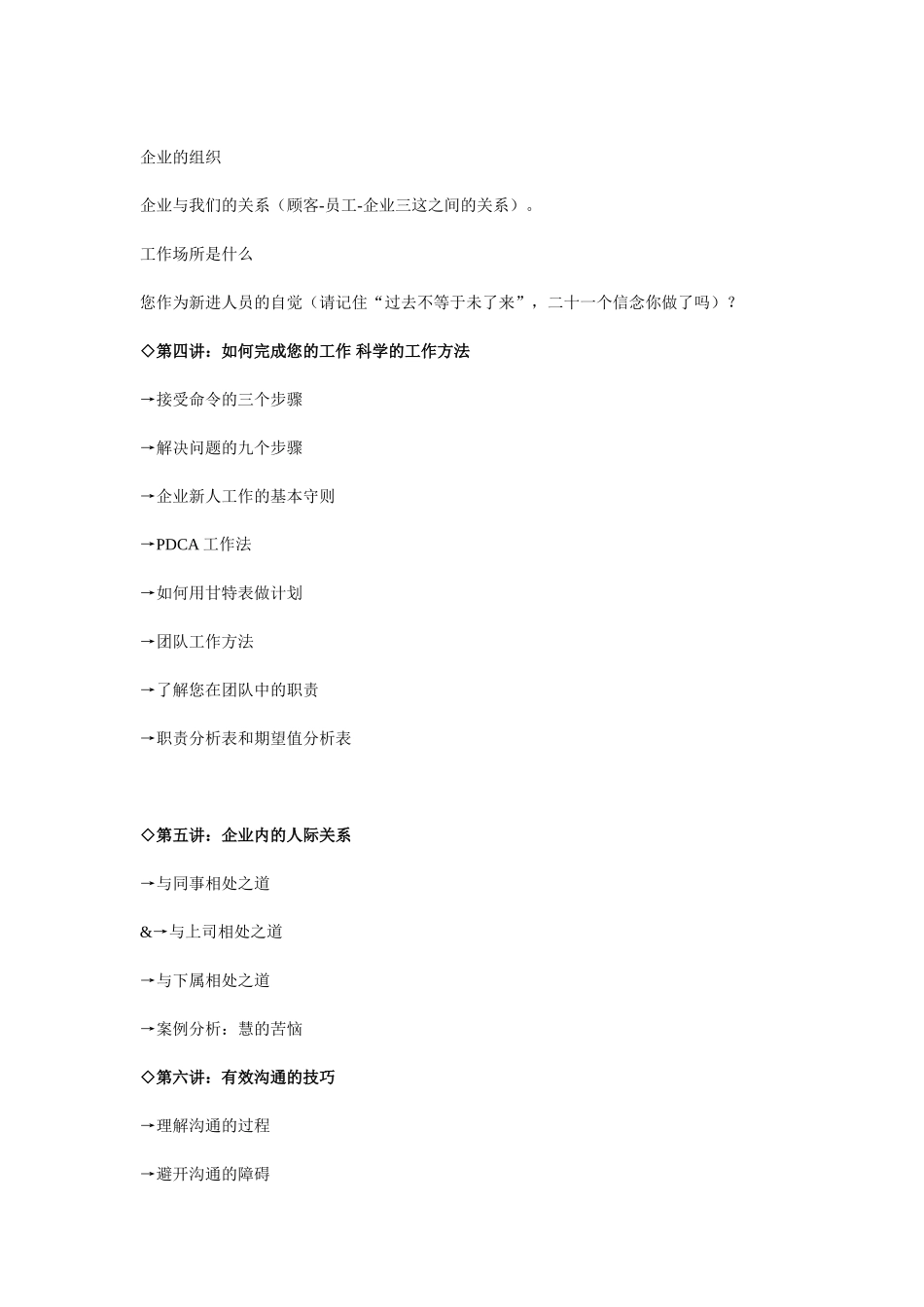 企业的组织

企业与我们的关系（顾客-员工-企业三这之间的关系）。

工作场所是什么

您作为新进人员的自觉（请记住“过去不等于未了来”，二十一个信念你做了吗）？

◇第四讲：如何完成您的工作 科学的工作方法

→接受命令的三个步骤

→解决问题的九个步骤

→企业新人工作的基本守则

→PDCA 工作法

→如何用甘特表做计划

→团队工作方法

→了解您在团队中的职责

→职责分析表和期望值分析表

◇第五讲：企业内的人际关系

→与同事相处之道

&→与上司相处之道

→与下属相处之道

→案例分析：慧的苦恼

◇第六讲：有效沟通的技巧

→理解沟通的过程

→避开沟通的障碍